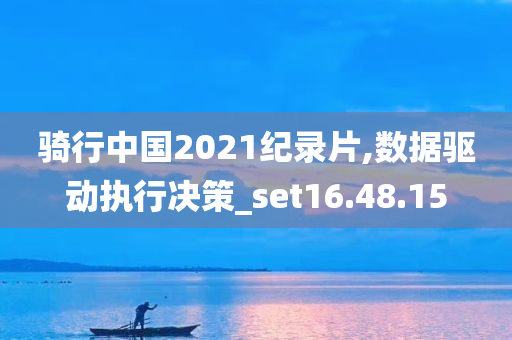 骑行中国2021纪录片,数据驱动执行决策_set16.48.15